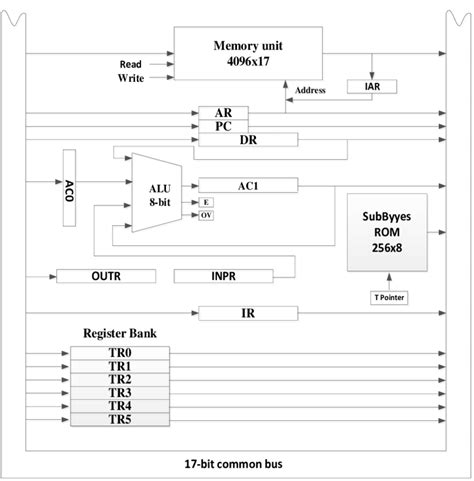 Memory unit
4096x17

Read
Write

Address

IAR

AR
PC
DR

AC0

ALU
8-bit

AC1

E
OV

SubByyes
ROM
256x8

OUTR

INPR

T Pointer

IR

Register Bank

TR0
TR1
TR2
TR3
TR4
TR5

17-bit common bus